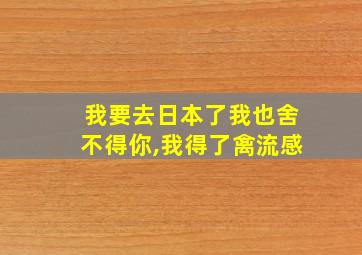 我要去日本了我也舍不得你,我得了禽流感